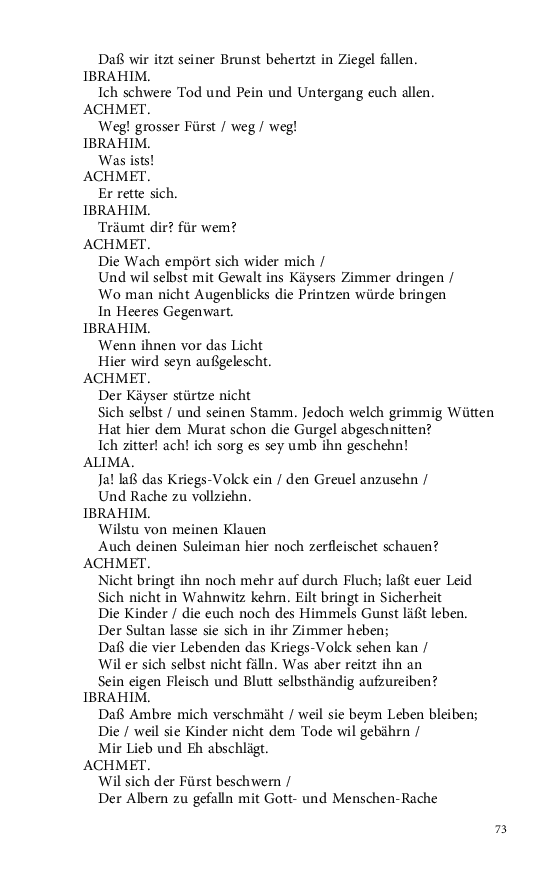 Daß wir itzt seiner Brunst behertzt in Ziegel fallen.
IBRAHIM.
Ich schwere Tod und Pein und Untergang euch allen.
ACHMET.
Weg! grosser Fürst / weg / weg!
IBRAHIM.
Was ists!
ACHMET.
Er rette sich.
IBRAHIM.
Träumt dir? für wem?
ACHMET.
Die Wach empört sich wider mich /
Und wil selbst mit Gewalt ins Käysers Zimmer dringen /
Wo man nicht Augenblicks die Printzen würde bringen
In Heeres Gegenwart.
IBRAHIM.
Wenn ihnen vor das Licht
Hier wird seyn außgelescht.
ACHMET.
Der Käyser stürtze nicht
Sich selbst / und seinen Stamm. Jedoch welch grimmig Wütten
Hat hier dem Murat schon die Gurgel abgeschnitten?
Ich zitter! ach! ich sorg es sey umb ihn geschehn!
ALIMA.
Ja! laß das Kriegs-Volck ein / den Greuel anzusehn /
Und Rache zu vollziehn.
IBRAHIM.
Wilstu von meinen Klauen
Auch deinen Suleiman hier noch zerfleischet schauen?
ACHMET.
Nicht bringt ihn noch mehr auf durch Fluch; laßt euer Leid
Sich nicht in Wahnwitz kehrn. Eilt bringt in Sicherheit
Die Kinder / die euch noch des Himmels Gunst läßt leben.
Der Sultan lasse sie sich in ihr Zimmer heben;
Daß die vier Lebenden das Kriegs-Volck sehen kan /
Wil er sich selbst nicht fälln. Was aber reitzt ihn an
Sein eigen Fleisch und Blutt selbsthändig aufzureiben?
IBRAHIM.
Daß Ambre mich verschmäht / weil sie beym Leben bleiben;
Die / weil sie Kinder nicht dem Tode wil gebährn /
Mir Lieb und Eh abschlägt.
ACHMET.
Wil sich der Fürst beschwern /
Der Albern zu gefalln mit Gott- und Menschen-Rache

73